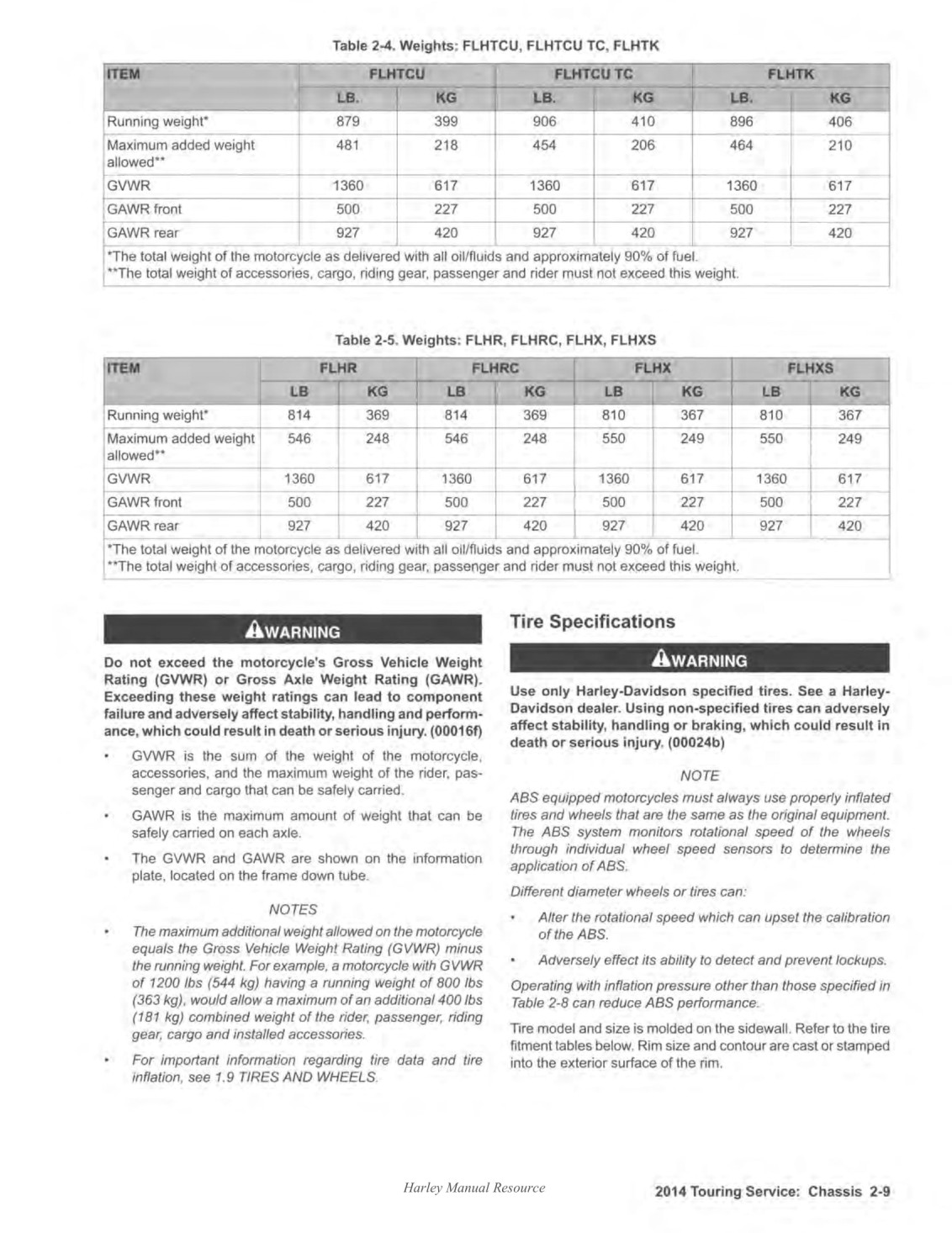 Table 2-4. Weights: FLHTCU, FLHTCU TC, FLHTK

| ITEM | FLHTCU | | FLHTCU TC | | FLHTK | |
|---|---|---|---|---|---|---|
| | LB. | KG | LB. | KG | LB. | KG |
| Running weight* | 879 | 399 | 906 | 410 | 896 | 406 |
| Maximum added weight allowed** | 481 | 218 | 454 | 206 | 464 | 210 |
| GVWR | 1360 | 617 | 1360 | 617 | 1360 | 617 |
| GAWR front | 500 | 227 | 500 | 227 | 500 | 227 |
| GAWR rear | 927 | 420 | 927 | 420 | 927 | 420 |

*The total weight of the motorcycle as delivered with all oil/fluids and approximately 90% of fuel.
**The total weight of accessories, cargo, riding gear, passenger and rider must not exceed this weight.

Table 2-5. Weights: FLHR, FLHRC, FLHX, FLHXS

| ITEM | FLHR | | FLHRC | | FLHX | | FLHXS | |
|---|---|---|---|---|---|---|---|---|
| | LB | KG | LB | KG | LB | KG | LB | KG |
| Running weight* | 814 | 369 | 814 | 369 | 810 | 367 | 810 | 367 |
| Maximum added weight allowed** | 546 | 248 | 546 | 248 | 550 | 249 | 550 | 249 |
| GVWR | 1360 | 617 | 1360 | 617 | 1360 | 617 | 1360 | 617 |
| GAWR front | 500 | 227 | 500 | 227 | 500 | 227 | 500 | 227 |
| GAWR rear | 927 | 420 | 927 | 420 | 927 | 420 | 927 | 420 |

*The total weight of the motorcycle as delivered with all oil/fluids and approximately 90% of fuel.
**The total weight of accessories, cargo, riding gear, passenger and rider must not exceed this weight.

WARNING

Do not exceed the motorcycle's Gross Vehicle Weight Rating (GVWR) or Gross Axle Weight Rating (GAWR). Exceeding these weight ratings can lead to component failure and adversely affect stability, handling and performance, which could result in death or serious injury. (00016f)

• GVWR is the sum of the weight of the motorcycle, accessories, and the maximum weight of the rider, passenger and cargo that can be safely carried.

• GAWR is the maximum amount of weight that can be safely carried on each axle.

• The GVWR and GAWR are shown on the information plate, located on the frame down tube.

NOTES

• The maximum additional weight allowed on the motorcycle equals the Gross Vehicle Weight Rating (GVWR) minus the running weight. For example, a motorcycle with GVWR of 1200 lbs (544 kg) having a running weight of 800 lbs (363 kg), would allow a maximum of an additional 400 lbs (181 kg) combined weight of the rider, passenger, riding gear, cargo and installed accessories.

• For important information regarding tire data and tire inflation, see 1.9 TIRES AND WHEELS.

Tire Specifications

WARNING

Use only Harley-Davidson specified tires. See a Harley-Davidson dealer. Using non-specified tires can adversely affect stability, handling or braking, which could result in death or serious injury. (00024b)

NOTE

ABS equipped motorcycles must always use properly inflated tires and wheels that are the same as the original equipment. The ABS system monitors rotational speed of the wheels through individual wheel speed sensors to determine the application of ABS.

Different diameter wheels or tires can:

• Alter the rotational speed which can upset the calibration of the ABS.

• Adversely effect its ability to detect and prevent lockups.

Operating with inflation pressure other than those specified in Table 2-8 can reduce ABS performance.

Tire model and size is molded on the sidewall. Refer to the tire fitment tables below. Rim size and contour are cast or stamped into the exterior surface of the rim.

Harley Manual Resource

2014 Touring Service: Chassis 2-9